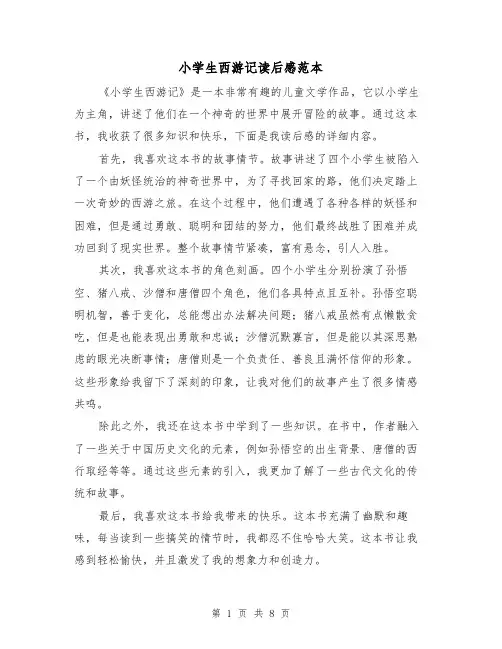 小学生西游记读后感范本

《小学生西游记》是一本非常有趣的儿童文学作品，它以小学生为主角，讲述了他们在一个神奇的世界中展开冒险的故事。通过这本书，我收获了很多知识和快乐，下面是我读后感的详细内容。

首先，我喜欢这本书的故事情节。故事讲述了四个小学生被陷入了一个由妖怪统治的神奇世界中，为了寻找回家的路，他们决定踏上一次奇妙的西游之旅。在这个过程中，他们遭遇了各种各样的妖怪和困难，但是通过勇敢、聪明和团结的努力，他们最终战胜了困难并成功回到了现实世界。整个故事情节紧凑，富有悬念，引人入胜。

其次，我喜欢这本书的角色刻画。四个小学生分别扮演了孙悟空、猪八戒、沙僧和唐僧四个角色，他们各具特点且互补。孙悟空聪明机智，善于变化，总能想出办法解决问题；猪八戒虽然有点懒散贪吃，但是也能表现出勇敢和忠诚；沙僧沉默寡言，但是能以其深思熟虑的眼光决断事情；唐僧则是一个负责任、善良且满怀信仰的形象。这些形象给我留下了深刻的印象，让我对他们的故事产生了很多情感共鸣。

除此之外，我还在这本书中学到了一些知识。在书中，作者融入了一些关于中国历史文化的元素，例如孙悟空的出生背景、唐僧的西行取经等等。通过这些元素的引入，我更加了解了一些古代文化的传统和故事。

最后，我喜欢这本书给我带来的快乐。这本书充满了幽默和趣味，每当读到一些搞笑的情节时，我都忍不住哈哈大笑。这本书让我感到轻松愉快，并且激发了我的想象力和创造力。

第 1 页 共 8 页